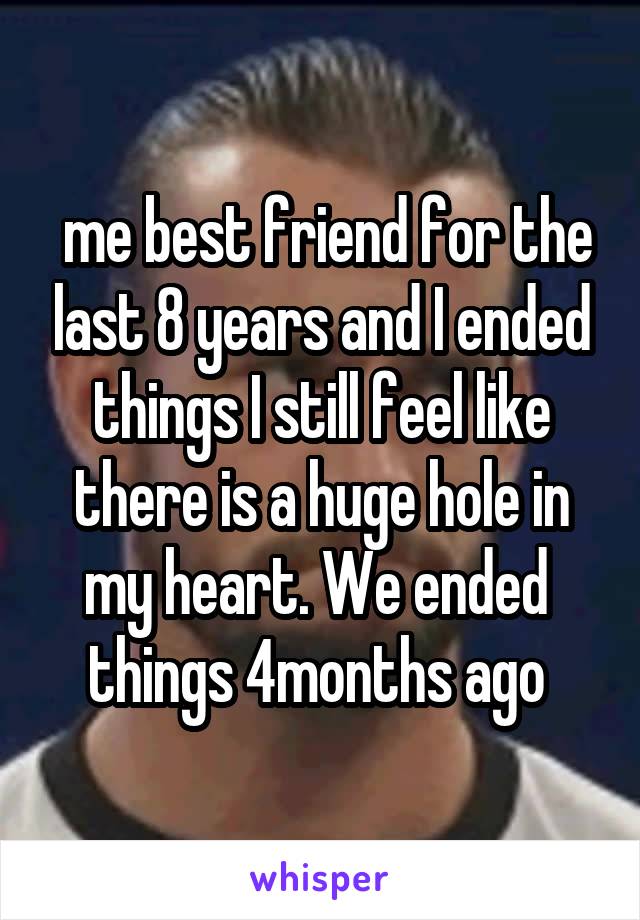 me best friend for the last 8 years and I ended things I still feel like there is a huge hole in my heart. We ended things 4months ago

whisper